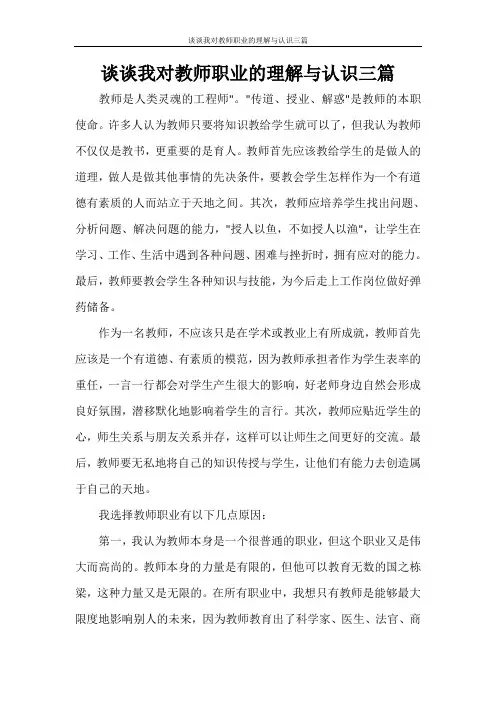 谈谈我对教师职业的理解与认识三篇

谈谈我对教师职业的理解与认识三篇

教师是人类灵魂的工程师"。"传道、授业、解惑"是教师的本职使命。许多人认为教师只要将知识教给学生就可以了，但我认为教师不仅仅是教书，更重要的是育人。教师首先应该教给学生的是做人的道理，做人是做其他事情的先决条件，要教会学生怎样作为一个有道德有素质的人而站立于天地之间。其次，教师应培养学生找出问题、分析问题、解决问题的能力，"授人以鱼，不如授人以渔"，让学生在学习、工作、生活中遇到各种问题、困难与挫折时，拥有应对的能力。最后，教师要教会学生各种知识与技能，为今后走上工作岗位做好弹药储备。

作为一名教师，不应该只是在学术或教业上有所成就，教师首先应该是一个有道德、有素质的模范，因为教师承担着作为学生表率的重任，一言一行都会对学生产生很大的影响，好老师身边自然会形成良好氛围，潜移默化地影响着学生的言行。其次，教师应贴近学生的心，师生关系与朋友关系并存，这样可以让师生之间更好的交流。最后，教师要无私地将自己的知识传授与学生，让他们有能力去创造属于自己的天地。

我选择教师职业有以下几点原因：

第一，我认为教师本身是一个很普通的职业，但这个职业又是伟大而高尚的。教师本身的力量是有限的，但他可以教育无数的国之栋梁，这种力量又是无限的。在所有职业中，我想只有教师是能够最大限度地影响别人的未来，因为教师教育出了科学家、医生、法官、商